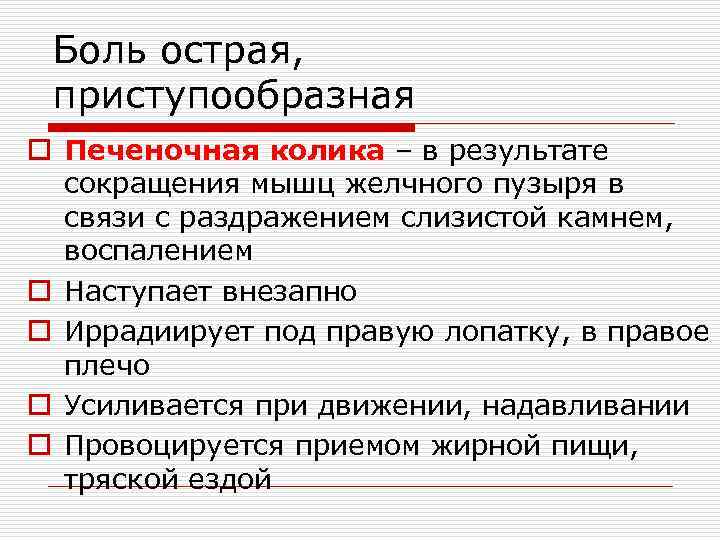 Боль острая, приступообразная

☐ Печеночная колика – в результате сокращения мышц желчного пузыря в связи с раздражением слизистой камнем, воспалением
☐ Наступает внезапно
☐ Иррадиирует под правую лопатку, в правое плечо
☐ Усиливается при движении, надавливании
☐ Провоцируется приемом жирной пищи, тряской ездой